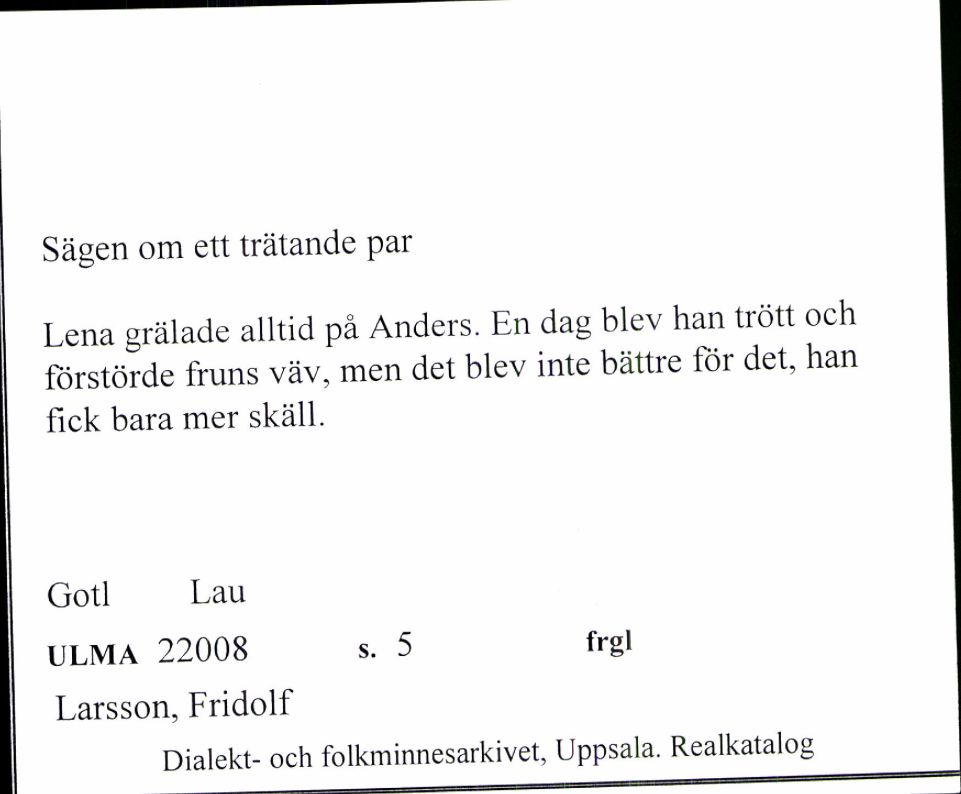 Sägen om ett trätande par

Lena grälade alltid på Anders. En dag blev han trött och förstörde fruns väv, men det blev inte bättre för det, han fick bara mer skäll.

Gotl Lau

ULMA 22008 s. 5 frgl

Larsson, Fridolf

Dialekt- och folkminnesarkivet, Uppsala. Realkatalog